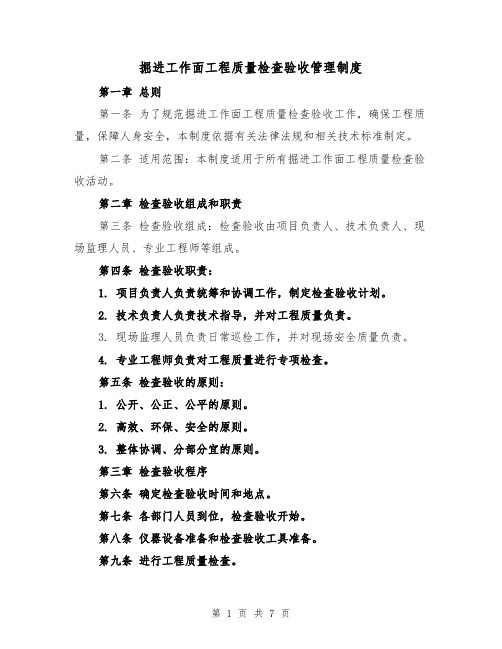 掘进工作面工程质量检查验收管理制度

第一章 总则

第一条 为了规范掘进工作面工程质量检查验收工作，确保工程质量，保障人身安全，本制度依据有关法律法规和相关技术标准制定。

第二条 适用范围：本制度适用于所有掘进工作面工程质量检查验收活动。

第二章 检查验收组成和职责

第三条 检查验收组成：检查验收由项目负责人、技术负责人、现场监理人员、专业工程师等组成。

第四条 检查验收职责：

1. 项目负责人负责统筹和协调工作，制定检查验收计划。

2. 技术负责人负责技术指导，并对工程质量负责。

3. 现场监理人员负责日常巡检工作，并对现场安全质量负责。

4. 专业工程师负责对工程质量进行专项检查。

第五条 检查验收的原则：

1. 公开、公正、公平的原则。

2. 高效、环保、安全的原则。

3. 整体协调、分部分宜的原则。

第三章 检查验收程序

第六条 确定检查验收时间和地点。

第七条 各部门人员到位，检查验收开始。

第八条 仪器设备准备和检查验收工具准备。

第九条 进行工程质量检查。

第 1 页 共 7 页